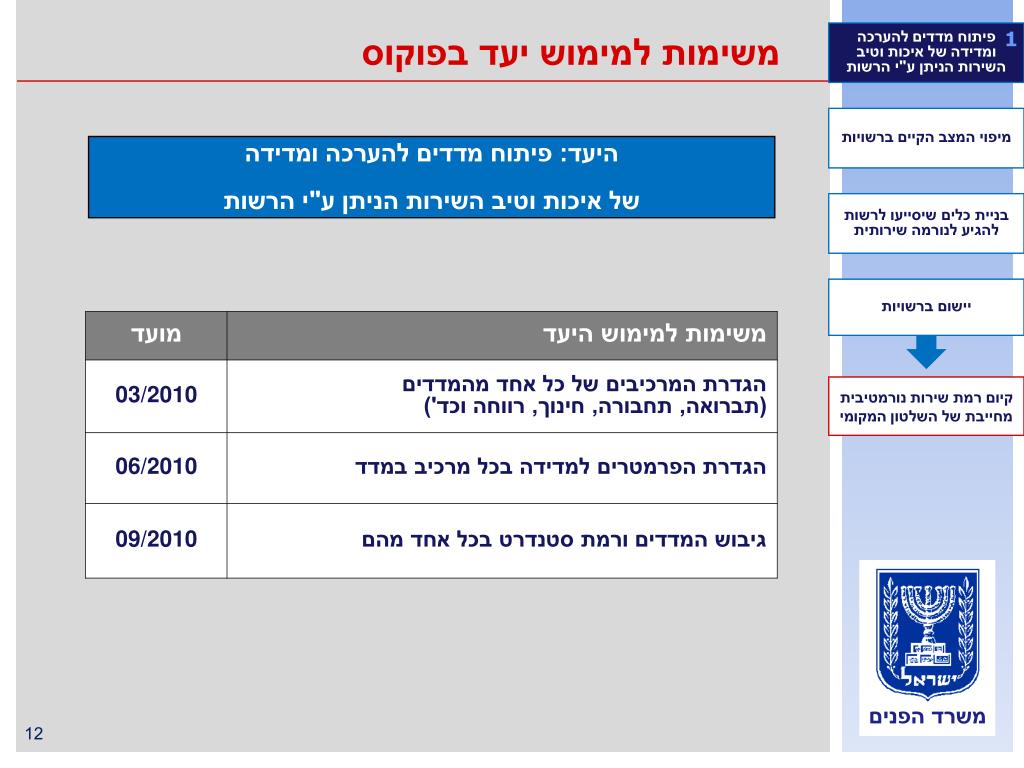 משימות למימוש יעד בפוקוס

היעד: פיתוח מדדים להערכה ומדידה
של איכות וטיב השירות הניתן ע"י הרשות

| משימות למימוש היעד | מועד |
|---|---|
| הגדרת המרכיבים של כל אחד מהמדדים (תברואה, תחבורה, חינוך, רווחה וכד') | 03/2010 |
| הגדרת הפרמטרים למדידה בכל מרכיב במדד | 06/2010 |
| גיבוש המדדים ורמת סטנדרט בכל אחד מהם | 09/2010 |

1 פיתוח מדדים להערכה ומדידה של איכות וטיב השירות הניתן ע"י הרשות

מיפוי המצב הקיים ברשויות

בניית כלים שיסייעו לרשות להגיע לנורמה שירותית

יישום ברשויות

קיום רמת שירות נורמטיבית מחייבת של השלטון המקומי

ישראל

משרד הפנים

12